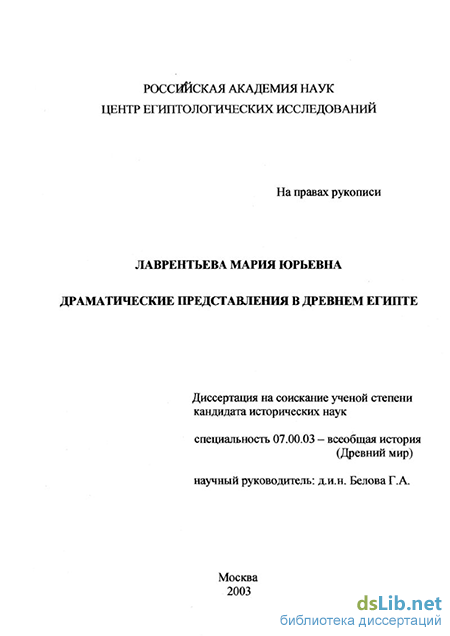 РОССИЙСКАЯ АКАДЕМИЯ НАУК
ЦЕНТР ЕГИПТОЛОГИЧЕСКИХ ИССЛЕДОВАНИЙ

На правах рукописи

ЛАВРЕНТЬЕВА МАРИЯ ЮРЬЕВНА

ДРАМАТИЧЕСКИЕ ПРЕДСТАВЛЕНИЯ В ДРЕВНЕМ ЕГИПТЕ

Диссертация на соискание ученой степени кандидата исторических наук

специальность 07.00.03 – всеобщая история (Древний мир)

научный руководитель: д.и.н. Белова Г.А.

Москва
2003

dsLib.net
библиотека диссертаций